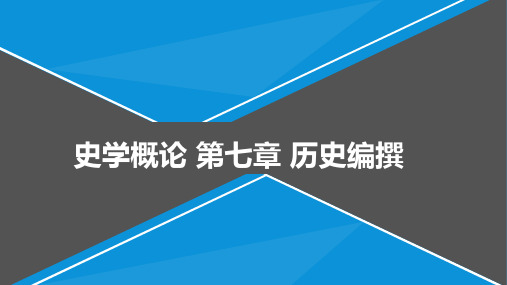 史学概论 第七章 历史编撰